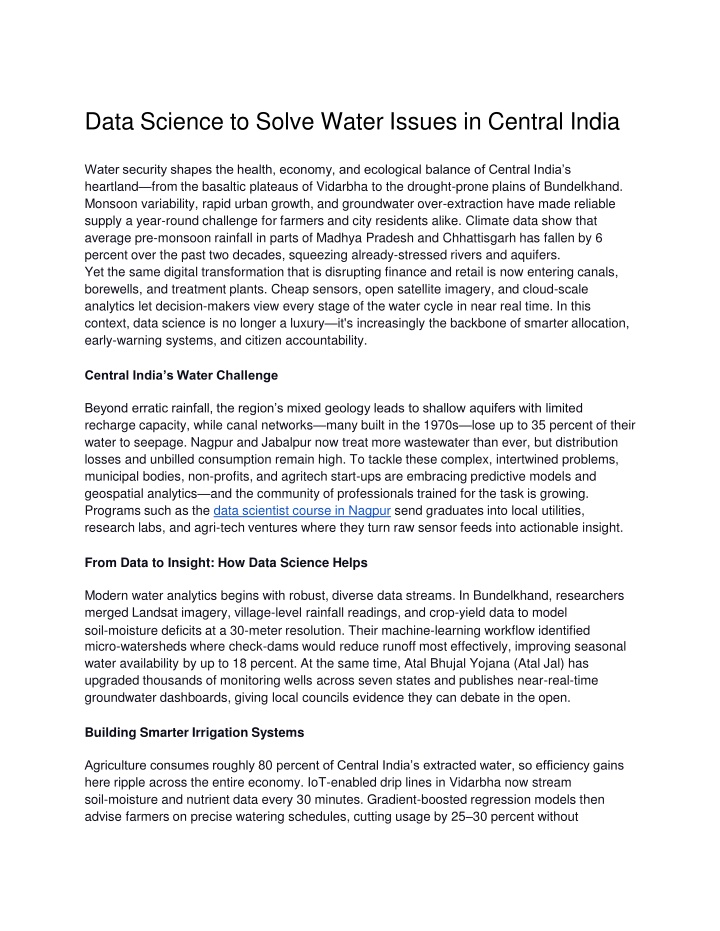 Data Science to Solve Water Issues in Central India

Water security shapes the health, economy, and ecological balance of Central India's heartland—from the basaltic plateaus of Vidarbha to the drought-prone plains of Bundelkhand. Monsoon variability, rapid urban growth, and groundwater over-extraction have made reliable supply a year-round challenge for farmers and city residents alike. Climate data show that average pre-monsoon rainfall in parts of Madhya Pradesh and Chhattisgarh has fallen by 6 percent over the past two decades, squeezing already-stressed rivers and aquifers.
Yet the same digital transformation that is disrupting finance and retail is now entering canals, borewells, and treatment plants. Cheap sensors, open satellite imagery, and cloud-scale analytics let decision-makers view every stage of the water cycle in near real time. In this context, data science is no longer a luxury—it's increasingly the backbone of smarter allocation, early-warning systems, and citizen accountability.

Central India's Water Challenge

Beyond erratic rainfall, the region's mixed geology leads to shallow aquifers with limited recharge capacity, while canal networks—many built in the 1970s—lose up to 35 percent of their water to seepage. Nagpur and Jabalpur now treat more wastewater than ever, but distribution losses and unbilled consumption remain high. To tackle these complex, intertwined problems, municipal bodies, non-profits, and agritech start-ups are embracing predictive models and geospatial analytics—and the community of professionals trained for the task is growing. Programs such as the data scientist course in Nagpur send graduates into local utilities, research labs, and agri-tech ventures where they turn raw sensor feeds into actionable insight.

From Data to Insight: How Data Science Helps

Modern water analytics begins with robust, diverse data streams. In Bundelkhand, researchers merged Landsat imagery, village-level rainfall readings, and crop-yield data to model soil-moisture deficits at a 30-meter resolution. Their machine-learning workflow identified micro-watersheds where check-dams would reduce runoff most effectively, improving seasonal water availability by up to 18 percent. At the same time, Atal Bhujal Yojana (Atal Jal) has upgraded thousands of monitoring wells across seven states and publishes near-real-time groundwater dashboards, giving local councils evidence they can debate in the open.

Building Smarter Irrigation Systems

Agriculture consumes roughly 80 percent of Central India's extracted water, so efficiency gains here ripple across the entire economy. IoT-enabled drip lines in Vidarbha now stream soil-moisture and nutrient data every 30 minutes. Gradient-boosted regression models then advise farmers on precise watering schedules, cutting usage by 25–30 percent without